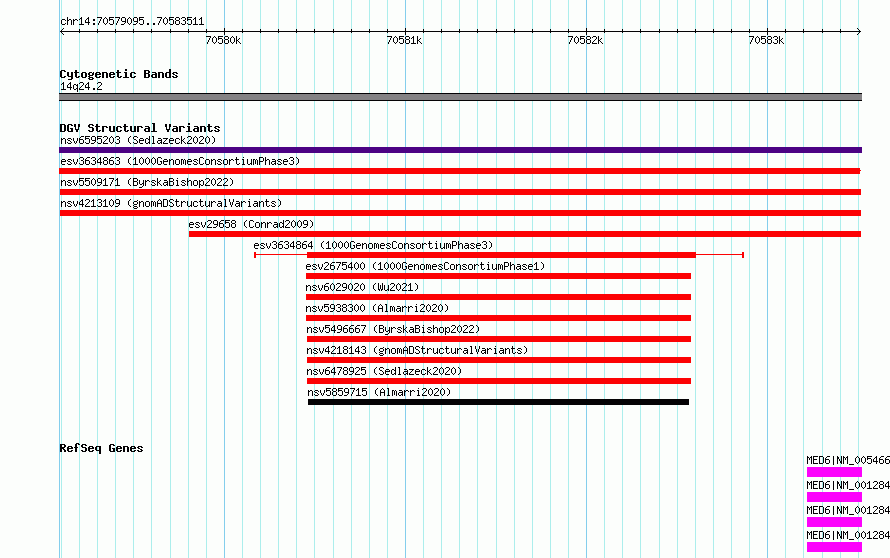 chr14:70579095..70583511

70580k 70581k 70582k 70583k

Cytogenetic Bands
14q24.2

DGV Structural Variants
nsv6595203 (Sedlazeck2020)
esv3634863 (1000GenomesConsortiumPhase3)
nsv5509171 (ByrskaBishop2022)
nsv4213109 (gnomADStructuralVariants)
esv29658 (Conrad2009)
esv3634864 (1000GenomesConsortiumPhase3)
esv2675400 (1000GenomesConsortiumPhase1)
nsv6029020 (Wu2021)
nsv5938300 (Almarri2020)
nsv5496667 (ByrskaBishop2022)
nsv4218143 (gnomADStructuralVariants)
nsv6478925 (Sedlazeck2020)
nsv5859715 (Almarri2020)

RefSeq Genes
MED6|NM_005466
MED6|NM_001284
MED6|NM_001284
MED6|NM_001284